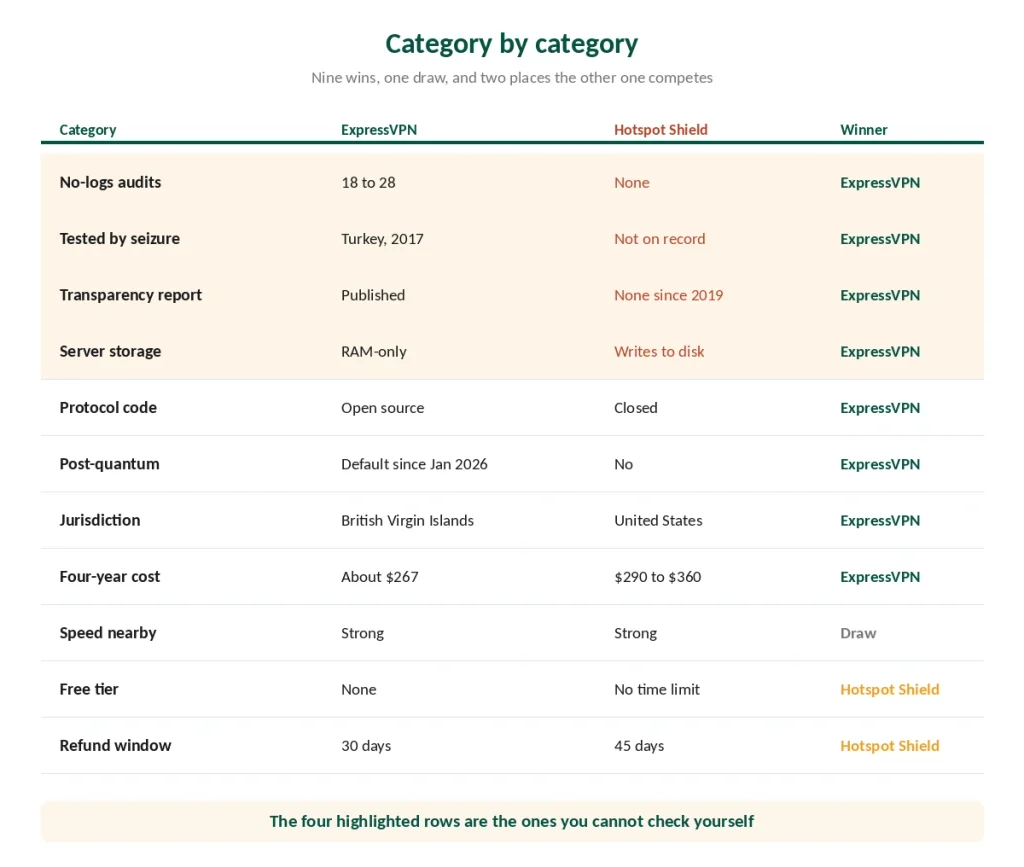 Category by category

Nine wins, one draw, and two places the other one competes

| Category | ExpressVPN | Hotspot Shield | Winner |
|---|---|---|---|
| No-logs audits | 18 to 28 | None | ExpressVPN |
| Tested by seizure | Turkey, 2017 | Not on record | ExpressVPN |
| Transparency report | Published | None since 2019 | ExpressVPN |
| Server storage | RAM-only | Writes to disk | ExpressVPN |
| Protocol code | Open source | Closed | ExpressVPN |
| Post-quantum | Default since Jan 2026 | No | ExpressVPN |
| Jurisdiction | British Virgin Islands | United States | ExpressVPN |
| Four-year cost | About $267 | $290 to $360 | ExpressVPN |
| Speed nearby | Strong | Strong | Draw |
| Free tier | None | No time limit | Hotspot Shield |
| Refund window | 30 days | 45 days | Hotspot Shield |

The four highlighted rows are the ones you cannot check yourself